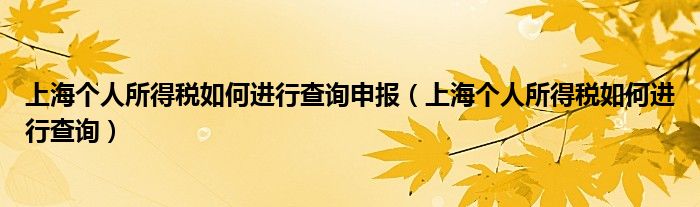 上海个人所得税如何进行查询申报（上海个人所得税如何进行查询）